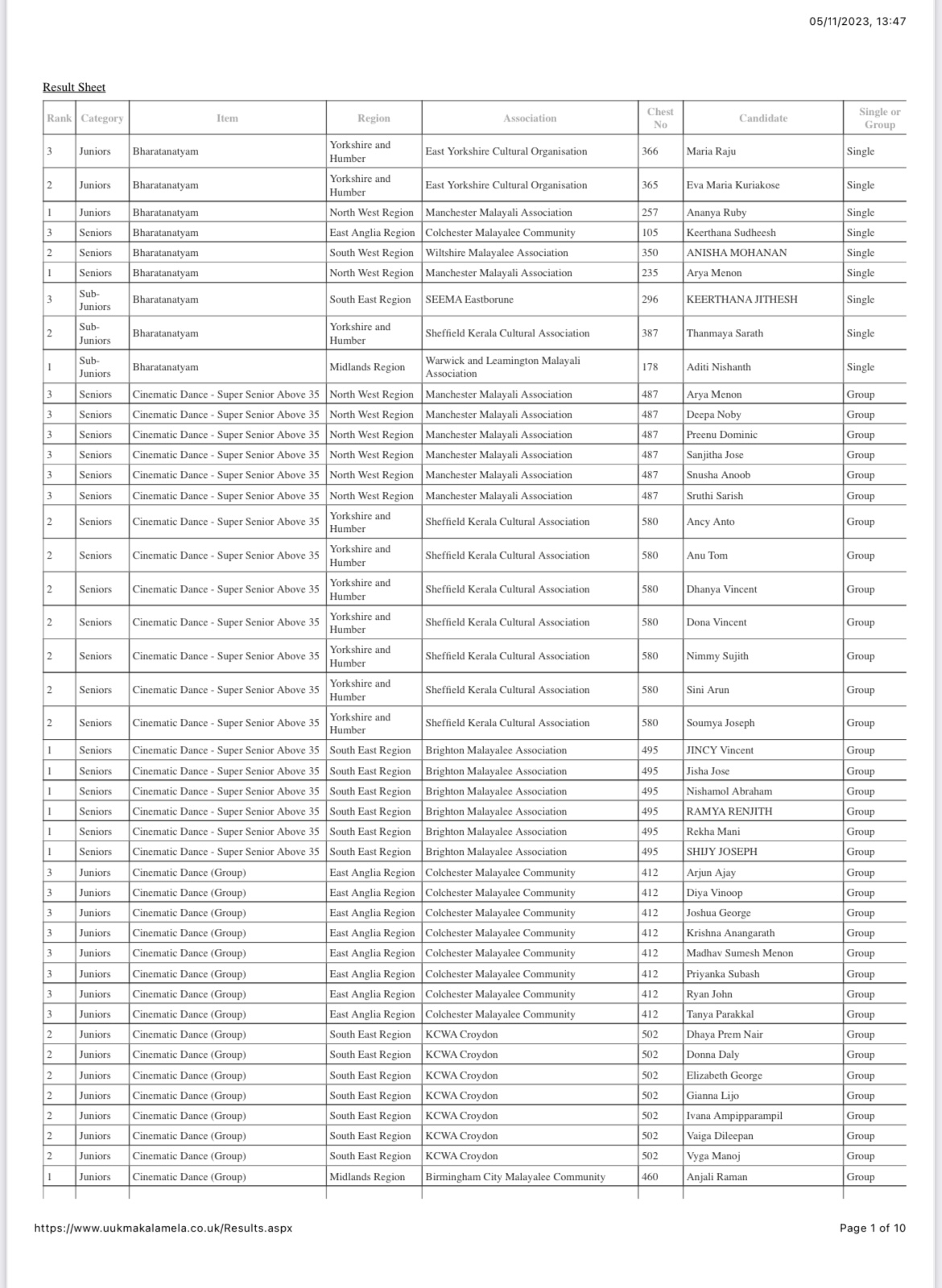 05/11/2023, 13:47

Result Sheet

| Rank | Category | Item | Region | Association | Chest No | Candidate | Single or Group |
|---|---|---|---|---|---|---|---|
| 3 | Juniors | Bharatanatyam | Yorkshire and Humber | East Yorkshire Cultural Organisation | 366 | Maria Raju | Single |
| 2 | Juniors | Bharatanatyam | Yorkshire and Humber | East Yorkshire Cultural Organisation | 365 | Eva Maria Kuriakose | Single |
| 1 | Juniors | Bharatanatyam | North West Region | Manchester Malayali Association | 257 | Ananya Ruby | Single |
| 3 | Seniors | Bharatanatyam | East Anglia Region | Colchester Malayalee Community | 105 | Keerthana Sudheesh | Single |
| 2 | Seniors | Bharatanatyam | South West Region | Wiltshire Malayalee Association | 350 | ANISHA MOHANAN | Single |
| 1 | Seniors | Bharatanatyam | North West Region | Manchester Malayali Association | 235 | Arya Menon | Single |
| 3 | Sub-Juniors | Bharatanatyam | South East Region | SEEMA Eastborune | 296 | KEERTHANA JITHESH | Single |
| 2 | Sub-Juniors | Bharatanatyam | Yorkshire and Humber | Sheffield Kerala Cultural Association | 387 | Thanmaya Sarath | Single |
| 1 | Sub-Juniors | Bharatanatyam | Midlands Region | Warwick and Leamington Malayali Association | 178 | Aditi Nishanth | Single |
| 3 | Seniors | Cinematic Dance - Super Senior Above 35 | North West Region | Manchester Malayali Association | 487 | Arya Menon | Group |
| 3 | Seniors | Cinematic Dance - Super Senior Above 35 | North West Region | Manchester Malayali Association | 487 | Deepa Noby | Group |
| 3 | Seniors | Cinematic Dance - Super Senior Above 35 | North West Region | Manchester Malayali Association | 487 | Preenu Dominic | Group |
| 3 | Seniors | Cinematic Dance - Super Senior Above 35 | North West Region | Manchester Malayali Association | 487 | Sanjitha Jose | Group |
| 3 | Seniors | Cinematic Dance - Super Senior Above 35 | North West Region | Manchester Malayali Association | 487 | Snusha Anoob | Group |
| 3 | Seniors | Cinematic Dance - Super Senior Above 35 | North West Region | Manchester Malayali Association | 487 | Sruthi Sarish | Group |
| 2 | Seniors | Cinematic Dance - Super Senior Above 35 | Yorkshire and Humber | Sheffield Kerala Cultural Association | 580 | Ancy Anto | Group |
| 2 | Seniors | Cinematic Dance - Super Senior Above 35 | Yorkshire and Humber | Sheffield Kerala Cultural Association | 580 | Anu Tom | Group |
| 2 | Seniors | Cinematic Dance - Super Senior Above 35 | Yorkshire and Humber | Sheffield Kerala Cultural Association | 580 | Dhanya Vincent | Group |
| 2 | Seniors | Cinematic Dance - Super Senior Above 35 | Yorkshire and Humber | Sheffield Kerala Cultural Association | 580 | Dona Vincent | Group |
| 2 | Seniors | Cinematic Dance - Super Senior Above 35 | Yorkshire and Humber | Sheffield Kerala Cultural Association | 580 | Nimmy Sujith | Group |
| 2 | Seniors | Cinematic Dance - Super Senior Above 35 | Yorkshire and Humber | Sheffield Kerala Cultural Association | 580 | Sini Arun | Group |
| 2 | Seniors | Cinematic Dance - Super Senior Above 35 | Yorkshire and Humber | Sheffield Kerala Cultural Association | 580 | Soumya Joseph | Group |
| 1 | Seniors | Cinematic Dance - Super Senior Above 35 | South East Region | Brighton Malayalee Association | 495 | JINCY Vincent | Group |
| 1 | Seniors | Cinematic Dance - Super Senior Above 35 | South East Region | Brighton Malayalee Association | 495 | Jisha Jose | Group |
| 1 | Seniors | Cinematic Dance - Super Senior Above 35 | South East Region | Brighton Malayalee Association | 495 | Nishamol Abraham | Group |
| 1 | Seniors | Cinematic Dance - Super Senior Above 35 | South East Region | Brighton Malayalee Association | 495 | RAMYA RENJITH | Group |
| 1 | Seniors | Cinematic Dance - Super Senior Above 35 | South East Region | Brighton Malayalee Association | 495 | Rekha Mani | Group |
| 1 | Seniors | Cinematic Dance - Super Senior Above 35 | South East Region | Brighton Malayalee Association | 495 | SHIJY JOSEPH | Group |
| 3 | Juniors | Cinematic Dance (Group) | East Anglia Region | Colchester Malayalee Community | 412 | Arjun Ajay | Group |
| 3 | Juniors | Cinematic Dance (Group) | East Anglia Region | Colchester Malayalee Community | 412 | Diya Vinoop | Group |
| 3 | Juniors | Cinematic Dance (Group) | East Anglia Region | Colchester Malayalee Community | 412 | Joshua George | Group |
| 3 | Juniors | Cinematic Dance (Group) | East Anglia Region | Colchester Malayalee Community | 412 | Krishna Anangarath | Group |
| 3 | Juniors | Cinematic Dance (Group) | East Anglia Region | Colchester Malayalee Community | 412 | Madhav Sumesh Menon | Group |
| 3 | Juniors | Cinematic Dance (Group) | East Anglia Region | Colchester Malayalee Community | 412 | Priyanka Subash | Group |
| 3 | Juniors | Cinematic Dance (Group) | East Anglia Region | Colchester Malayalee Community | 412 | Ryan John | Group |
| 3 | Juniors | Cinematic Dance (Group) | East Anglia Region | Colchester Malayalee Community | 412 | Tanya Parakkal | Group |
| 2 | Juniors | Cinematic Dance (Group) | South East Region | KCWA Croydon | 502 | Dhaya Prem Nair | Group |
| 2 | Juniors | Cinematic Dance (Group) | South East Region | KCWA Croydon | 502 | Donna Daly | Group |
| 2 | Juniors | Cinematic Dance (Group) | South East Region | KCWA Croydon | 502 | Elizabeth George | Group |
| 2 | Juniors | Cinematic Dance (Group) | South East Region | KCWA Croydon | 502 | Gianna Lijo | Group |
| 2 | Juniors | Cinematic Dance (Group) | South East Region | KCWA Croydon | 502 | Ivana Ampipparampil | Group |
| 2 | Juniors | Cinematic Dance (Group) | South East Region | KCWA Croydon | 502 | Vaiga Dileepan | Group |
| 2 | Juniors | Cinematic Dance (Group) | South East Region | KCWA Croydon | 502 | Vyga Manoj | Group |
| 1 | Juniors | Cinematic Dance (Group) | Midlands Region | Birmingham City Malayalee Community | 460 | Anjali Raman | Group |

https://www.uukmakalamela.co.uk/Results.aspx

Page 1 of 10